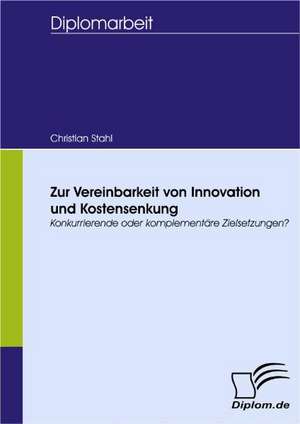 Diplomarbeit

Christian Stahl

Zur Vereinbarkeit von Innovation und Kostensenkung

Konkurrierende oder komplementäre Zielsetzungen?

Diplom.de